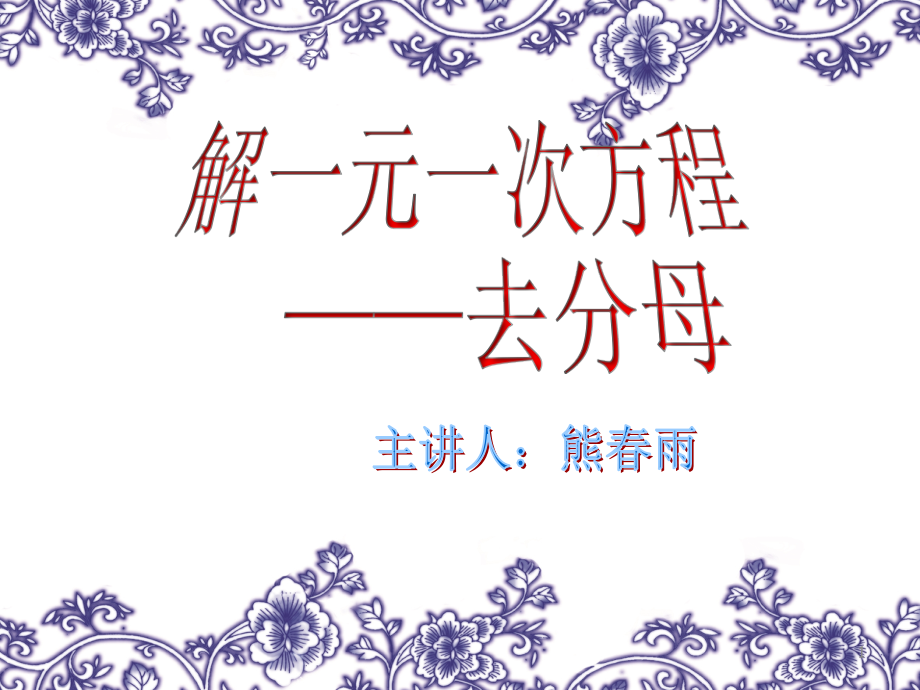 解一元一次方程
——去分母

主讲人：熊春雨